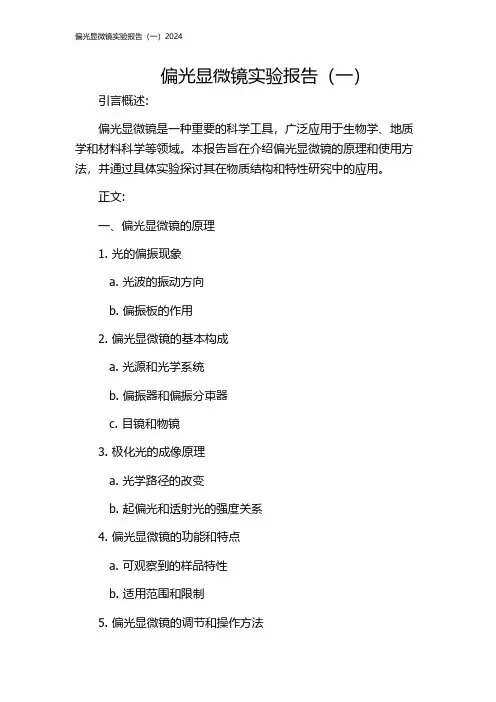 偏光显微镜实验报告（一）2024

偏光显微镜实验报告（一）

引言概述:

偏光显微镜是一种重要的科学工具，广泛应用于生物学、地质学和材料科学等领域。本报告旨在介绍偏光显微镜的原理和使用方法，并通过具体实验探讨其在物质结构和特性研究中的应用。

正文:

一、偏光显微镜的原理

1. 光的偏振现象

a. 光波的振动方向

b. 偏振板的作用

2. 偏光显微镜的基本构成

a. 光源和光学系统

b. 偏振器和偏振分束器

c. 目镜和物镜

3. 极化光的成像原理

a. 光学路径的改变

b. 起偏光和透射光的强度关系

4. 偏光显微镜的功能和特点

a. 可观察到的样品特性

b. 适用范围和限制

5. 偏光显微镜的调节和操作方法